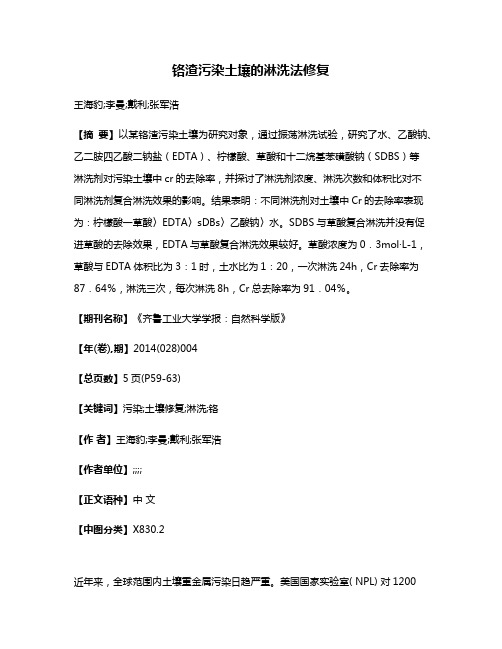 铬渣污染土壤的淋洗法修复

王海豹;李曼;戴利;张军浩

【摘 要】以某铬渣污染土壤为研究对象，通过振荡淋洗试验，研究了水、乙酸钠、乙二胺四乙酸二钠盐（EDTA）、柠檬酸、草酸和十二烷基苯磺酸钠（SDBS）等淋洗剂对污染土壤中 cr 的去除率，并探讨了淋洗剂浓度、淋洗次数和体积比对不同淋洗剂复合淋洗效果的影响。结果表明：不同淋洗剂对土壤中 Cr 的去除率表现为：柠檬酸一草酸〉EDTA〉sDBs〉乙酸钠〉水。SDBS 与草酸复合淋洗并没有促进草酸的去除效果，EDTA 与草酸复合淋洗效果较好。草酸浓度为 0．3mol·L-1，草酸与 EDTA 体积比为 3：1 时，土水比为 1：20，一次淋洗 24h，Cr 去除率为 87．64%，淋洗三次，每次淋洗 8h，Cr 总去除率为 91．04%。

【期刊名称】《齐鲁工业大学学报：自然科学版》

【年(卷),期】2014(028)004

【总页数】5 页(P59-63)

【关键词】污染;土壤修复;淋洗;铬

【作 者】王海豹;李曼;戴利;张军浩

【作者单位】;;;;

【正文语种】中 文

【中图分类】X830.2

近年来，全球范围内土壤重金属污染日趋严重。美国国家实验室( NPL) 对 1200